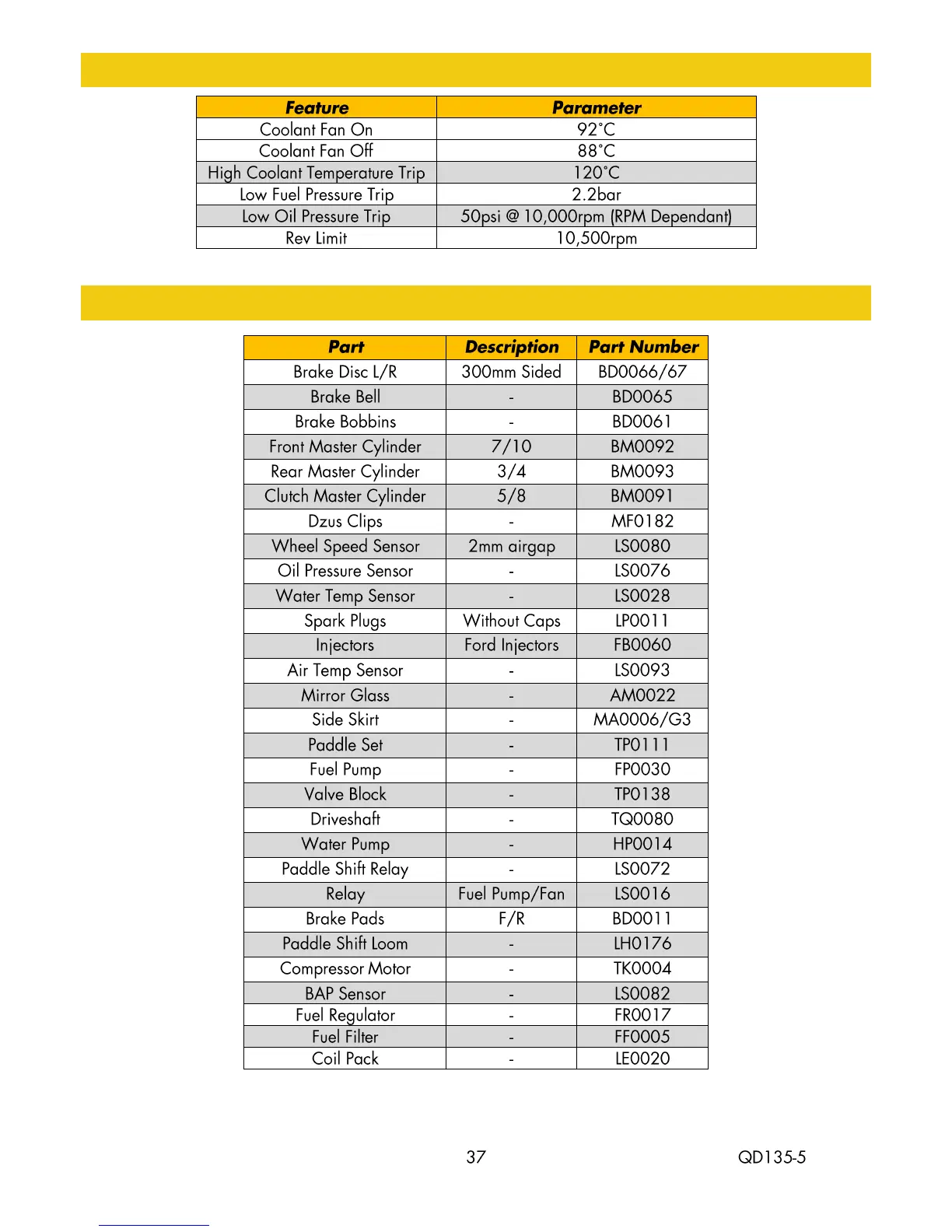 | Feature | Parameter |
|---|---|
| Coolant Fan On | 92°C |
| Coolant Fan Off | 88°C |
| High Coolant Temperature Trip | 120°C |
| Low Fuel Pressure Trip | 2.2bar |
| Low Oil Pressure Trip | 50psi @ 10,000rpm (RPM Dependant) |
| Rev Limit | 10,500rpm |

| Part | Description | Part Number |
|---|---|---|
| Brake Disc L/R | 300mm Sided | BD0066/67 |
| Brake Bell | - | BD0065 |
| Brake Bobbins | - | BD0061 |
| Front Master Cylinder | 7/10 | BM0092 |
| Rear Master Cylinder | 3/4 | BM0093 |
| Clutch Master Cylinder | 5/8 | BM0091 |
| Dzus Clips | - | MF0182 |
| Wheel Speed Sensor | 2mm airgap | LS0080 |
| Oil Pressure Sensor | - | LS0076 |
| Water Temp Sensor | - | LS0028 |
| Spark Plugs | Without Caps | LP0011 |
| Injectors | Ford Injectors | FB0060 |
| Air Temp Sensor | - | LS0093 |
| Mirror Glass | - | AM0022 |
| Side Skirt | - | MA0006/G3 |
| Paddle Set | - | TP0111 |
| Fuel Pump | - | FP0030 |
| Valve Block | - | TP0138 |
| Driveshaft | - | TQ0080 |
| Water Pump | - | HP0014 |
| Paddle Shift Relay | - | LS0072 |
| Relay | Fuel Pump/Fan | LS0016 |
| Brake Pads | F/R | BD0011 |
| Paddle Shift Loom | - | LH0176 |
| Compressor Motor | - | TK0004 |
| BAP Sensor | - | LS0082 |
| Fuel Regulator | - | FR0017 |
| Fuel Filter | - | FF0005 |
| Coil Pack | - | LE0020 |

37 QD135-5